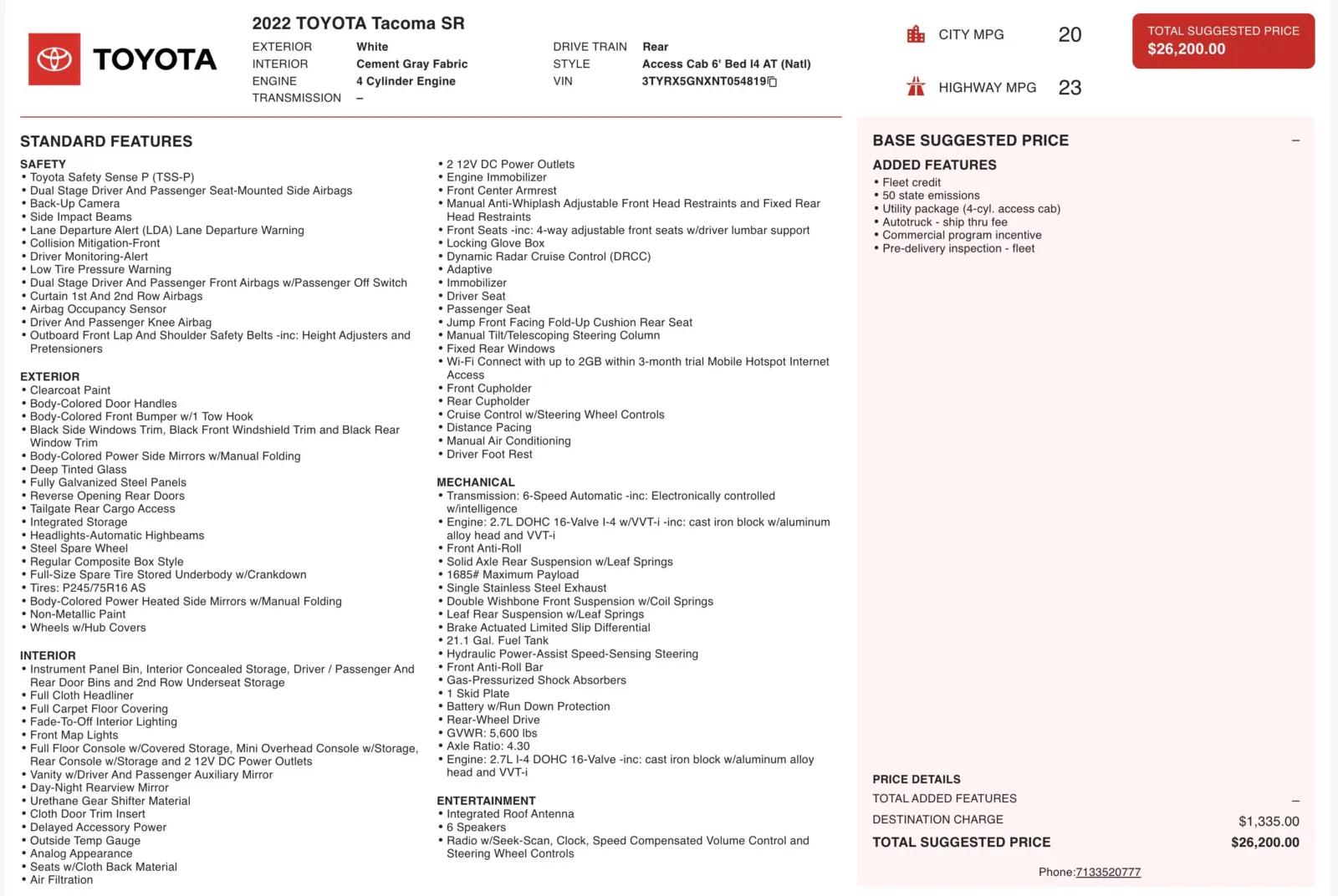 TOYOTA

2022 TOYOTA Tacoma SR

EXTERIOR White
INTERIOR Cement Gray Fabric
ENGINE 4 Cylinder Engine
TRANSMISSION –

DRIVE TRAIN Rear
STYLE Access Cab 6' Bed I4 AT (Natl)
VIN 3TYRX5GNXNT054819

CITY MPG 20

HIGHWAY MPG 23

TOTAL SUGGESTED PRICE
$26,200.00

STANDARD FEATURES

SAFETY
• Toyota Safety Sense P (TSS-P)
• Dual Stage Driver And Passenger Seat-Mounted Side Airbags
• Back-Up Camera
• Side Impact Beams
• Lane Departure Alert (LDA) Lane Departure Warning
• Collision Mitigation-Front
• Driver Monitoring-Alert
• Low Tire Pressure Warning
• Dual Stage Driver And Passenger Front Airbags w/Passenger Off Switch
• Curtain 1st And 2nd Row Airbags
• Airbag Occupancy Sensor
• Driver And Passenger Knee Airbag
• Outboard Front Lap And Shoulder Safety Belts -inc: Height Adjusters and Pretensioners

EXTERIOR
• Clearcoat Paint
• Body-Colored Door Handles
• Body-Colored Front Bumper w/1 Tow Hook
• Black Side Windows Trim, Black Front Windshield Trim and Black Rear Window Trim
• Body-Colored Power Side Mirrors w/Manual Folding
• Deep Tinted Glass
• Fully Galvanized Steel Panels
• Reverse Opening Rear Doors
• Tailgate Rear Cargo Access
• Integrated Storage
• Headlights-Automatic Highbeams
• Steel Spare Wheel
• Regular Composite Box Style
• Full-Size Spare Tire Stored Underbody w/Crankdown
• Tires: P245/75R16 AS
• Body-Colored Power Heated Side Mirrors w/Manual Folding
• Non-Metallic Paint
• Wheels w/Hub Covers

INTERIOR
• Instrument Panel Bin, Interior Concealed Storage, Driver / Passenger And Rear Door Bins and 2nd Row Underseat Storage
• Full Cloth Headliner
• Full Carpet Floor Covering
• Fade-To-Off Interior Lighting
• Front Map Lights
• Full Floor Console w/Covered Storage, Mini Overhead Console w/Storage, Rear Console w/Storage and 2 12V DC Power Outlets
• Vanity w/Driver And Passenger Auxiliary Mirror
• Day-Night Rearview Mirror
• Urethane Gear Shifter Material
• Cloth Door Trim Insert
• Delayed Accessory Power
• Outside Temp Gauge
• Analog Appearance
• Seats w/Cloth Back Material
• Air Filtration

• 2 12V DC Power Outlets
• Engine Immobilizer
• Front Center Armrest
• Manual Anti-Whiplash Adjustable Front Head Restraints and Fixed Rear Head Restraints
• Front Seats -inc: 4-way adjustable front seats w/driver lumbar support
• Locking Glove Box
• Dynamic Radar Cruise Control (DRCC)
• Adaptive
• Immobilizer
• Driver Seat
• Passenger Seat
• Jump Front Facing Fold-Up Cushion Rear Seat
• Manual Tilt/Telescoping Steering Column
• Fixed Rear Windows
• Wi-Fi Connect with up to 2GB within 3-month trial Mobile Hotspot Internet Access
• Front Cupholder
• Rear Cupholder
• Cruise Control w/Steering Wheel Controls
• Distance Pacing
• Manual Air Conditioning
• Driver Foot Rest

MECHANICAL
• Transmission: 6-Speed Automatic -inc: Electronically controlled w/intelligence
• Engine: 2.7L DOHC 16-Valve I-4 w/VVT-i -inc: cast iron block w/aluminum alloy head and VVT-i
• Front Anti-Roll
• Solid Axle Rear Suspension w/Leaf Springs
• 1685# Maximum Payload
• Single Stainless Steel Exhaust
• Double Wishbone Front Suspension w/Coil Springs
• Leaf Rear Suspension w/Leaf Springs
• Brake Actuated Limited Slip Differential
• 21.1 Gal. Fuel Tank
• Hydraulic Power-Assist Speed-Sensing Steering
• Front Anti-Roll Bar
• Gas-Pressurized Shock Absorbers
• 1 Skid Plate
• Battery w/Run Down Protection
• Rear-Wheel Drive
• GVWR: 5,600 lbs
• Axle Ratio: 4.30
• Engine: 2.7L I-4 DOHC 16-Valve -inc: cast iron block w/aluminum alloy head and VVT-i

ENTERTAINMENT
• Integrated Roof Antenna
• 6 Speakers
• Radio w/Seek-Scan, Clock, Speed Compensated Volume Control and Steering Wheel Controls

BASE SUGGESTED PRICE –

ADDED FEATURES
• Fleet credit
• 50 state emissions
• Utility package (4-cyl. access cab)
• Autotruck - ship thru fee
• Commercial program incentive
• Pre-delivery inspection - fleet

PRICE DETAILS
TOTAL ADDED FEATURES –
DESTINATION CHARGE $1,335.00
TOTAL SUGGESTED PRICE $26,200.00

Phone:7133520777